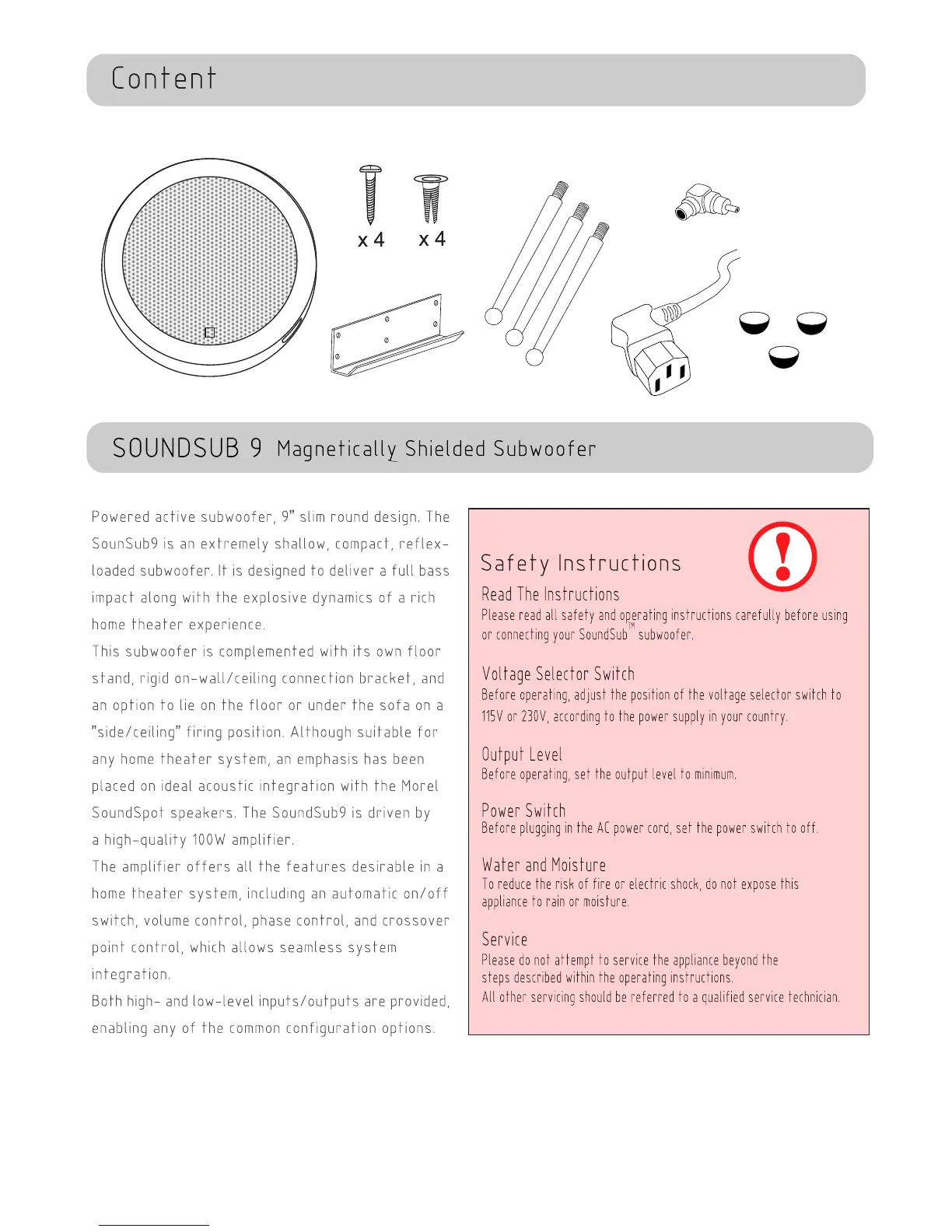 Content

x 4

x 4

SOUNDSUB 9 Magnetically Shielded Subwoofer

Powered active subwoofer, 9" slim round design. The SounSub9 is an extremely shallow, compact, reflex-loaded subwoofer. It is designed to deliver a full bass impact along with the explosive dynamics of a rich home theater experience.
This subwoofer is complemented with its own floor stand, rigid on-wall/ceiling connection bracket, and an option to lie on the floor or under the sofa on a "side/ceiling" firing position. Although suitable for any home theater system, an emphasis has been placed on ideal acoustic integration with the Morel SoundSpot speakers. The SoundSub9 is driven by a high-quality 100W amplifier.
The amplifier offers all the features desirable in a home theater system, including an automatic on/off switch, volume control, phase control, and crossover point control, which allows seamless system integration.
Both high- and low-level inputs/outputs are provided, enabling any of the common configuration options.

Safety Instructions

Read The Instructions
Please read all safety and operating instructions carefully before using or connecting your SoundSub™ subwoofer.

Voltage Selector Switch
Before operating, adjust the position of the voltage selector switch to 115V or 230V, according to the power supply in your country.

Output Level
Before operating, set the output level to minimum.

Power Switch
Before plugging in the AC power cord, set the power switch to off.

Water and Moisture
To reduce the risk of fire or electric shock, do not expose this appliance to rain or moisture.

Service
Please do not attempt to service the appliance beyond the steps described within the operating instructions.
All other servicing should be referred to a qualified service technician.